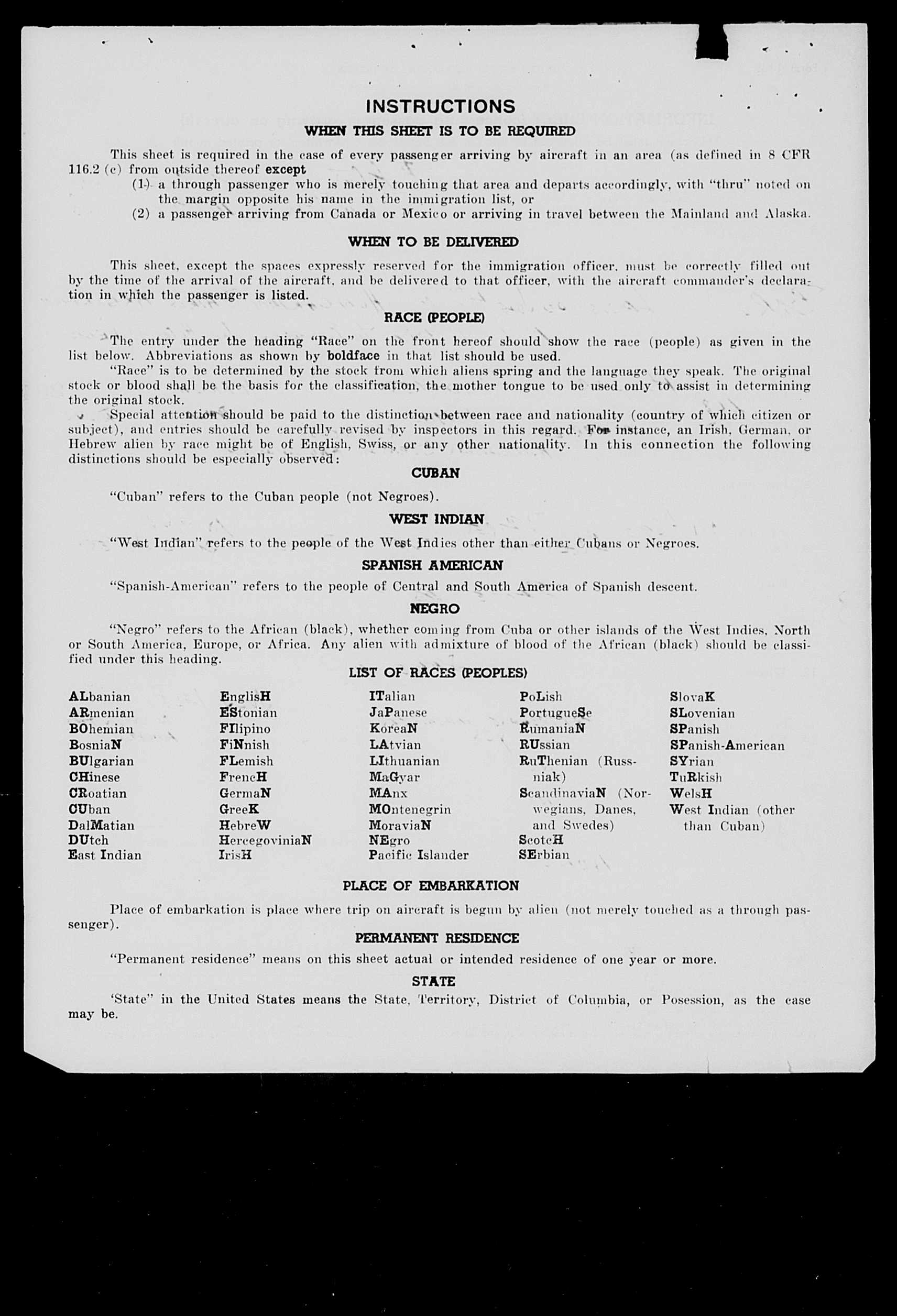 INSTRUCTIONS

WHEN THIS SHEET IS TO BE REQUIRED

This sheet is required in the case of every passenger arriving by aircraft in an area (as defined in 8 CFR 116.2 (c) from outside thereof except

(1) a through passenger who is merely touching that area and departs accordingly, with "thru" noted on the margin opposite his name in the immigration list, or

(2) a passenger arriving from Canada or Mexico or arriving in travel between the Mainland and Alaska.

WHEN TO BE DELIVERED

This sheet, except the spaces expressly reserved for the immigration officer, must be correctly filled out by the time of the arrival of the aircraft, and be delivered to that officer, with the aircraft commander's declaration in which the passenger is listed.

RACE (PEOPLE)

The entry under the heading "Race" on the front hereof should show the race (people) as given in the list below. Abbreviations as shown by boldface in that list should be used.

"Race" is to be determined by the stock from which aliens spring and the language they speak. The original stock or blood shall be the basis for the classification, the mother tongue to be used only to assist in determining the original stock.

Special attention should be paid to the distinction between race and nationality (country of which citizen or subject), and entries should be carefully revised by inspectors in this regard. For instance, an Irish, German, or Hebrew alien by race might be of English, Swiss, or any other nationality. In this connection the following distinctions should be especially observed:

CUBAN

"Cuban" refers to the Cuban people (not Negroes).

WEST INDIAN

"West Indian" refers to the people of the West Indies other than either Cubans or Negroes.

SPANISH AMERICAN

"Spanish-American" refers to the people of Central and South America of Spanish descent.

NEGRO

"Negro" refers to the African (black), whether coming from Cuba or other islands of the West Indies, North or South America, Europe, or Africa. Any alien with admixture of blood of the African (black) should be classified under this heading.

LIST OF RACES (PEOPLES)

ALbanian
ARmenian
BOhemian
BosniaN
BUlgarian
CHinese
CRoatian
CUban
DalMatian
DUtch
East Indian

EnglisH
EStonian
FIlipino
FiNnish
FLemish
FrencH
GermaN
GreeK
HebreW
HercegoviniaN
IrisH

ITalian
JaPanese
KoreaN
LAtvian
LIthuanian
MaGyar
MAnx
MOntenegrin
MoraviaN
NEgro
Pacific Islander

PoLish
PortugueSe
RumaniaN
RUssian
RuThenian (Russniak)
ScandinaviaN (Norwegians, Danes, and Swedes)
ScotcH
SErbian

SlovaK
SLovenian
SPanish
SPanish-American
SYrian
TuRkish
WelsH
West Indian (other than Cuban)

PLACE OF EMBARKATION

Place of embarkation is place where trip on aircraft is begun by alien (not merely touched as a through passenger).

PERMANENT RESIDENCE

"Permanent residence" means on this sheet actual or intended residence of one year or more.

STATE

'State" in the United States means the State, Territory, District of Columbia, or Posession, as the case may be.